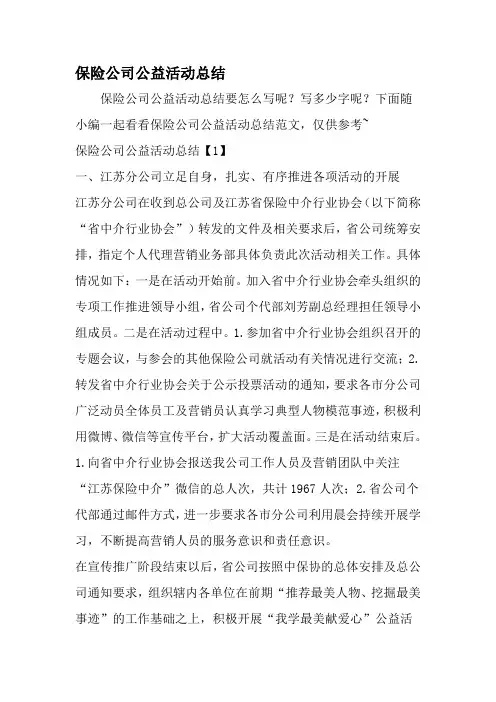 保险公司公益活动总结

保险公司公益活动总结要怎么写呢？写多少字呢？下面随小编一起看看保险公司公益活动总结范文，仅供参考~

保险公司公益活动总结【1】

一、江苏分公司立足自身，扎实、有序推进各项活动的开展

江苏分公司在收到总公司及江苏省保险中介行业协会（以下简称“省中介行业协会”）转发的文件及相关要求后，省公司统筹安排，指定个人代理营销业务部具体负责此次活动相关工作。具体情况如下：一是在活动开始前。加入省中介行业协会牵头组织的专项工作推进领导小组，省公司个代部刘芳副总经理担任领导小组成员。二是在活动过程中。1.参加省中介行业协会组织召开的专题会议，与参会的其他保险公司就活动有关情况进行交流；2.转发省中介行业协会关于公示投票活动的通知，要求各市分公司广泛动员全体员工及营销员认真学习典型人物模范事迹，积极利用微博、微信等宣传平台，扩大活动覆盖面。三是在活动结束后。1.向省中介行业协会报送我公司工作人员及营销团队中关注“江苏保险中介”微信的总人次，共计1967人次；2.省公司个代部通过邮件方式，进一步要求各市分公司利用晨会持续开展学习，不断提高营销人员的服务意识和责任意识。

在宣传推广阶段结束以后，省公司按照中保协的总体安排及总公司通知要求，组织辖内各单位在前期“推荐最美人物、挖掘最美事迹”的工作基础之上，积极开展“我学最美献爱心”公益活